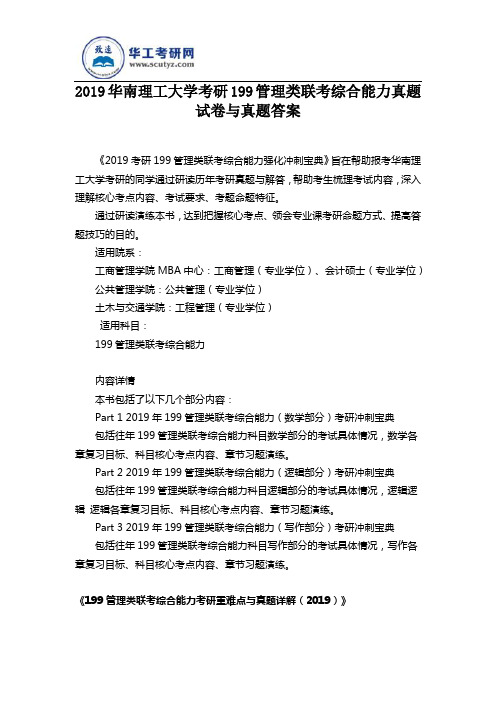 致远
华工考研网
www.scutyz.com

2019 华南理工大学考研 199 管理类联考综合能力真题试卷与真题答案

《2019 考研 199 管理类联考综合能力强化冲刺宝典》旨在帮助报考华南理工大学考研的同学通过研读历年考研真题与解答，帮助考生梳理考试内容，深入理解核心考点内容、考试要求、考题命题特征。

通过研读演练本书，达到把握核心考点、领会专业课考研命题方式、提高答题技巧的目的。

适用院系：

工商管理学院 MBA 中心：工商管理（专业学位）、会计硕士（专业学位）

公共管理学院：公共管理（专业学位）

土木与交通学院：工程管理（专业学位）

适用科目：

199 管理类联考综合能力

内容详情

本书包括了以下几个部分内容：

Part 1 2019 年 199 管理类联考综合能力（数学部分）考研冲刺宝典

包括往年 199 管理类联考综合能力科目数学部分的考试具体情况，数学各章复习目标、科目核心考点内容、章节习题演练。

Part 2 2019 年 199 管理类联考综合能力（逻辑部分）考研冲刺宝典

包括往年 199 管理类联考综合能力科目逻辑部分的考试具体情况，逻辑逻辑 逻辑各章复习目标、科目核心考点内容、章节习题演练。

Part 3 2019 年 199 管理类联考综合能力（写作部分）考研冲刺宝典

包括往年 199 管理类联考综合能力科目写作部分的考试具体情况，写作各章复习目标、科目核心考点内容、章节习题演练。

《199 管理类联考综合能力考研重难点与真题详解（2019）》